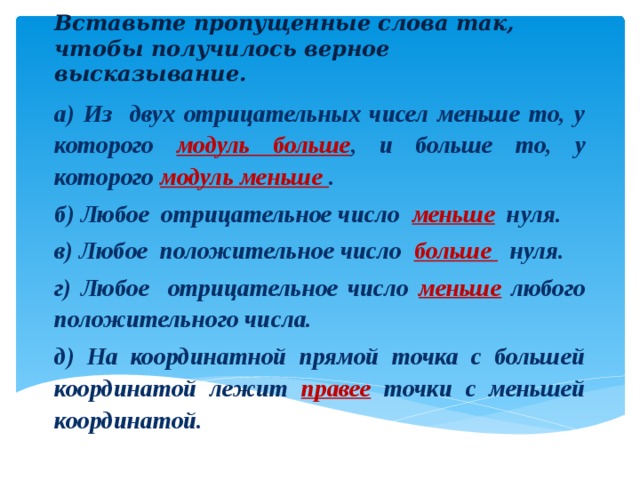 Вставьте пропущенные слова так, чтобы получилось верное высказывание.

а) Из двух отрицательных чисел меньше то, у которого модуль больше, и больше то, у которого модуль меньше .

б) Любое отрицательное число меньше нуля.

в) Любое положительное число больше нуля.

г) Любое отрицательное число меньше любого положительного числа.

д) На координатной прямой точка с большей координатой лежит правее точки с меньшей координатой.